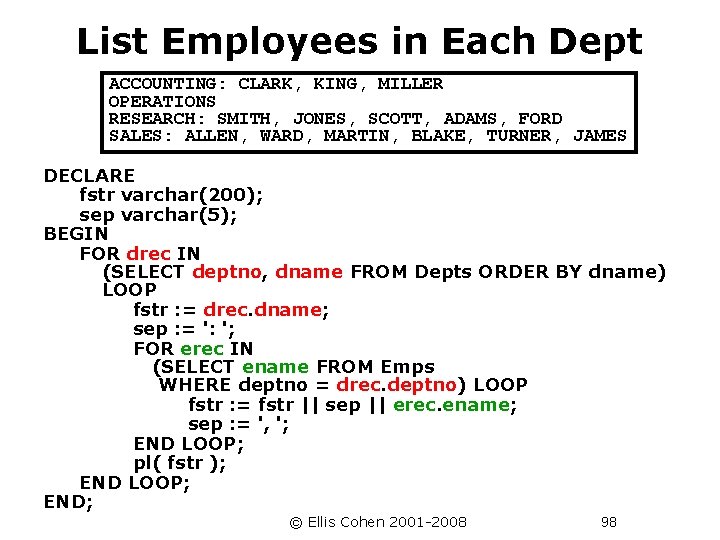 List Employees in Each Dept

ACCOUNTING: CLARK, KING, MILLER
OPERATIONS
RESEARCH: SMITH, JONES, SCOTT, ADAMS, FORD
SALES: ALLEN, WARD, MARTIN, BLAKE, TURNER, JAMES

DECLARE
fstr varchar(200);
sep varchar(5);
BEGIN
FOR drec IN
(SELECT deptno, dname FROM Depts ORDER BY dname)
LOOP
fstr := drec.dname;
sep := ': ';
FOR erec IN
(SELECT ename FROM Emps
WHERE deptno = drec.deptno) LOOP
fstr := fstr || sep || erec.ename;
sep := ', ';
END LOOP;
pl( fstr );
END LOOP;
END;

© Ellis Cohen 2001-2008

98